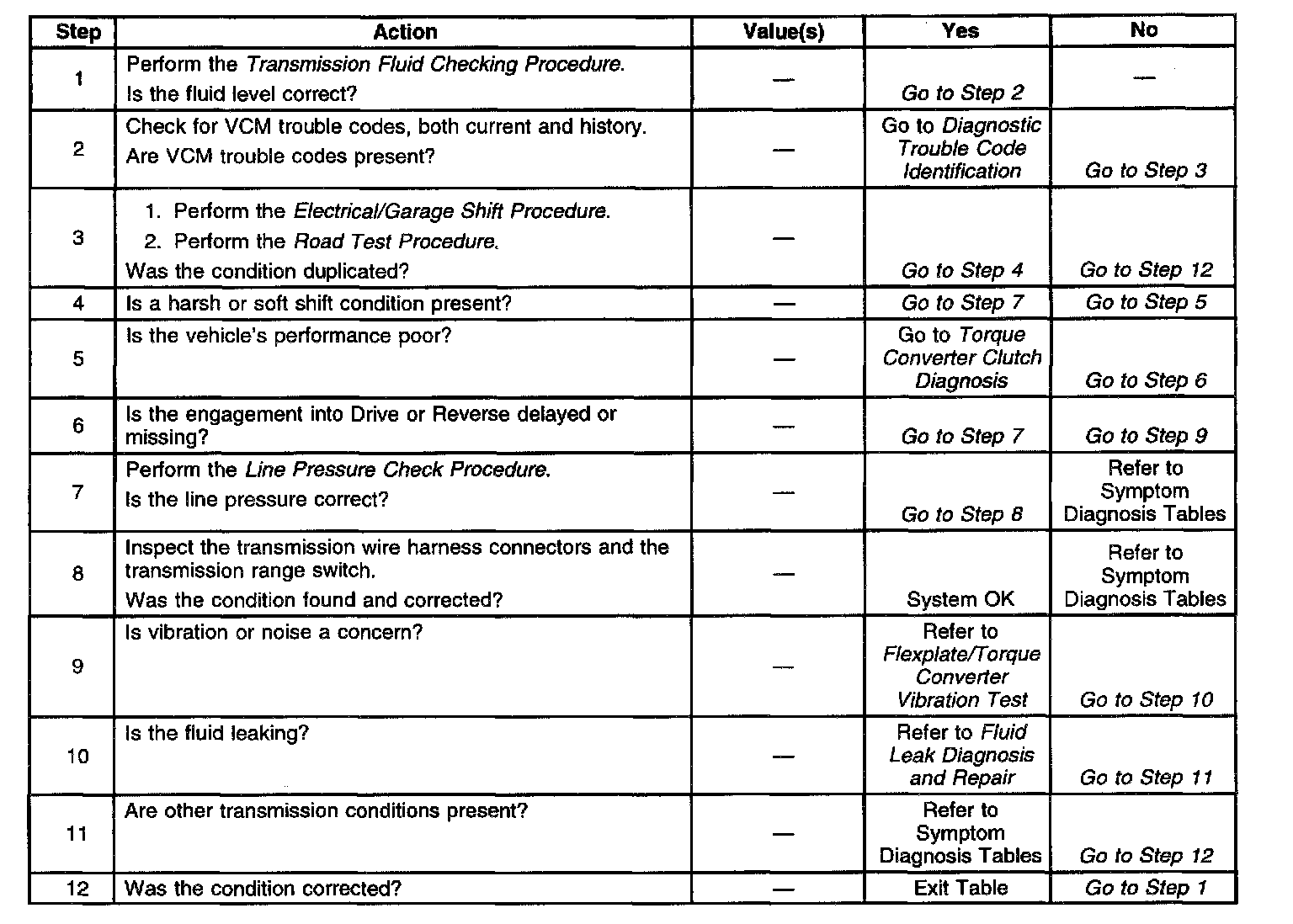 | Step | Action | Value(s) | Yes | No |
|---|---|---|---|---|
| 1 | Perform the Transmission Fluid Checking Procedure. Is the fluid level correct? | — | Go to Step 2 | — |
| 2 | Check for VCM trouble codes, both current and history. Are VCM trouble codes present? | — | Go to Diagnostic Trouble Code Identification | Go to Step 3 |
| 3 | 1. Perform the Electrical/Garage Shift Procedure. 2. Perform the Road Test Procedure. Was the condition duplicated? | — | Go to Step 4 | Go to Step 12 |
| 4 | Is a harsh or soft shift condition present? | — | Go to Step 7 | Go to Step 5 |
| 5 | Is the vehicle's performance poor? | — | Go to Torque Converter Clutch Diagnosis | Go to Step 6 |
| 6 | Is the engagement into Drive or Reverse delayed or missing? | — | Go to Step 7 | Go to Step 9 |
| 7 | Perform the Line Pressure Check Procedure. Is the line pressure correct? | — | Go to Step 8 | Refer to Symptom Diagnosis Tables |
| 8 | Inspect the transmission wire harness connectors and the transmission range switch. Was the condition found and corrected? | — | System OK | Refer to Symptom Diagnosis Tables |
| 9 | Is vibration or noise a concern? | — | Refer to Flexplate/Torque Converter Vibration Test | Go to Step 10 |
| 10 | Is the fluid leaking? | — | Refer to Fluid Leak Diagnosis and Repair | Go to Step 11 |
| 11 | Are other transmission conditions present? | — | Refer to Symptom Diagnosis Tables | Go to Step 12 |
| 12 | Was the condition corrected? | — | Exit Table | Go to Step 1 |